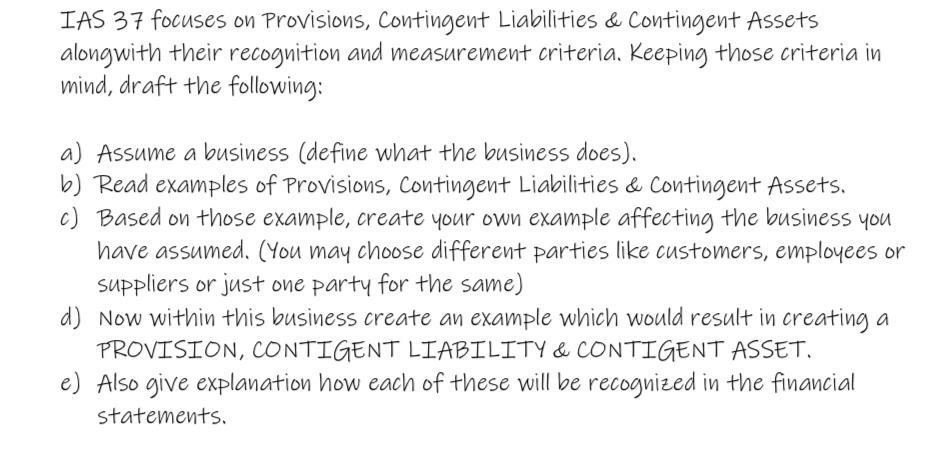 IAS 37 focuses on Provisions, Contingent Liabilities & Contingent Assets alongwith their recognition and measurement criteria. Keeping those criteria in mind, draft the following:

a) Assume a business (define what the business does).
b) Read examples of Provisions, Contingent Liabilities & Contingent Assets.
c) Based on those example, create your own example affecting the business you have assumed. (You may choose different parties like customers, employees or suppliers or just one party for the same)
d) Now within this business create an example which would result in creating a PROVISION, CONTIGENT LIABILITY & CONTIGENT ASSET.
e) Also give explanation how each of these will be recognized in the financial statements.